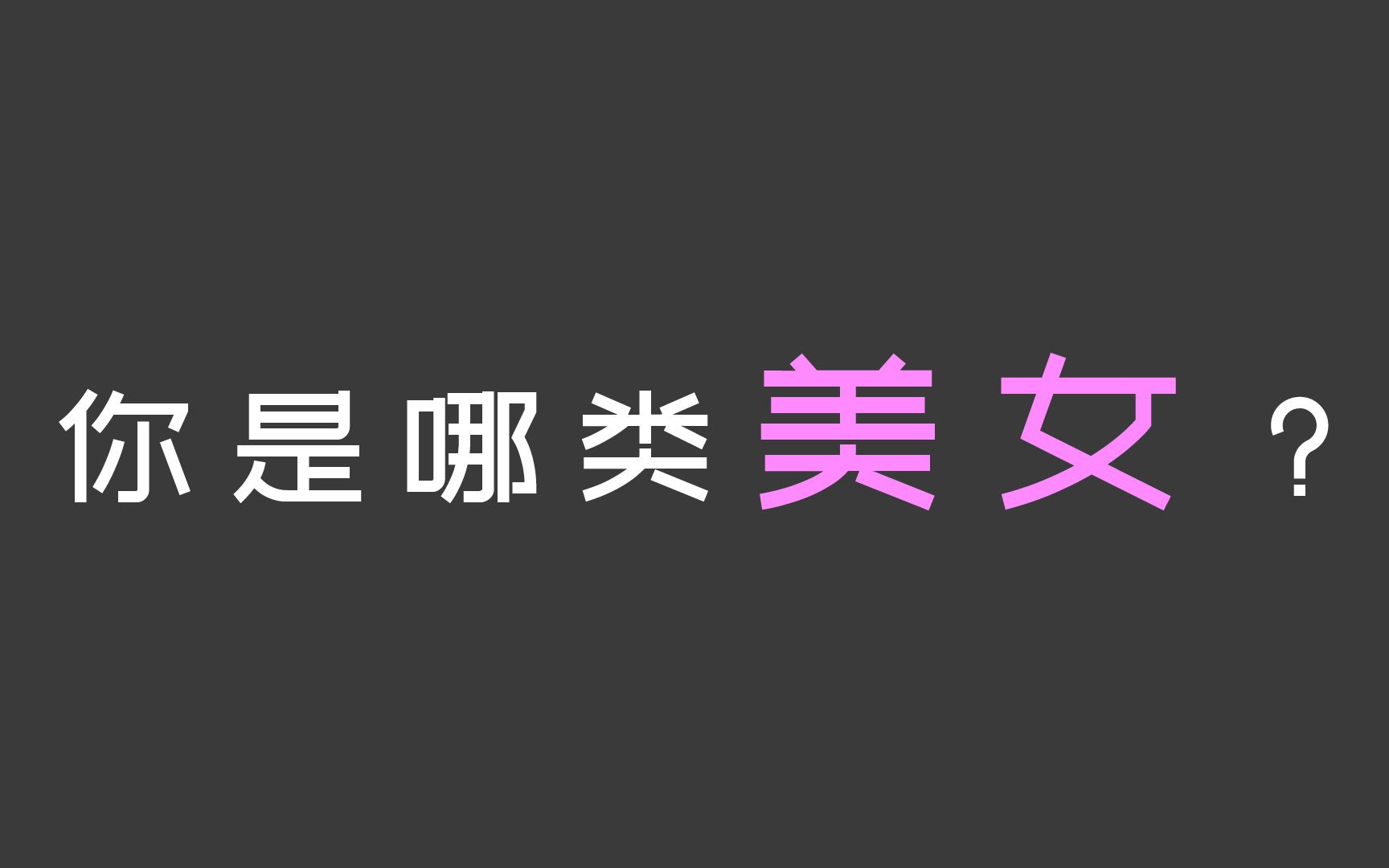 你是哪类美女？